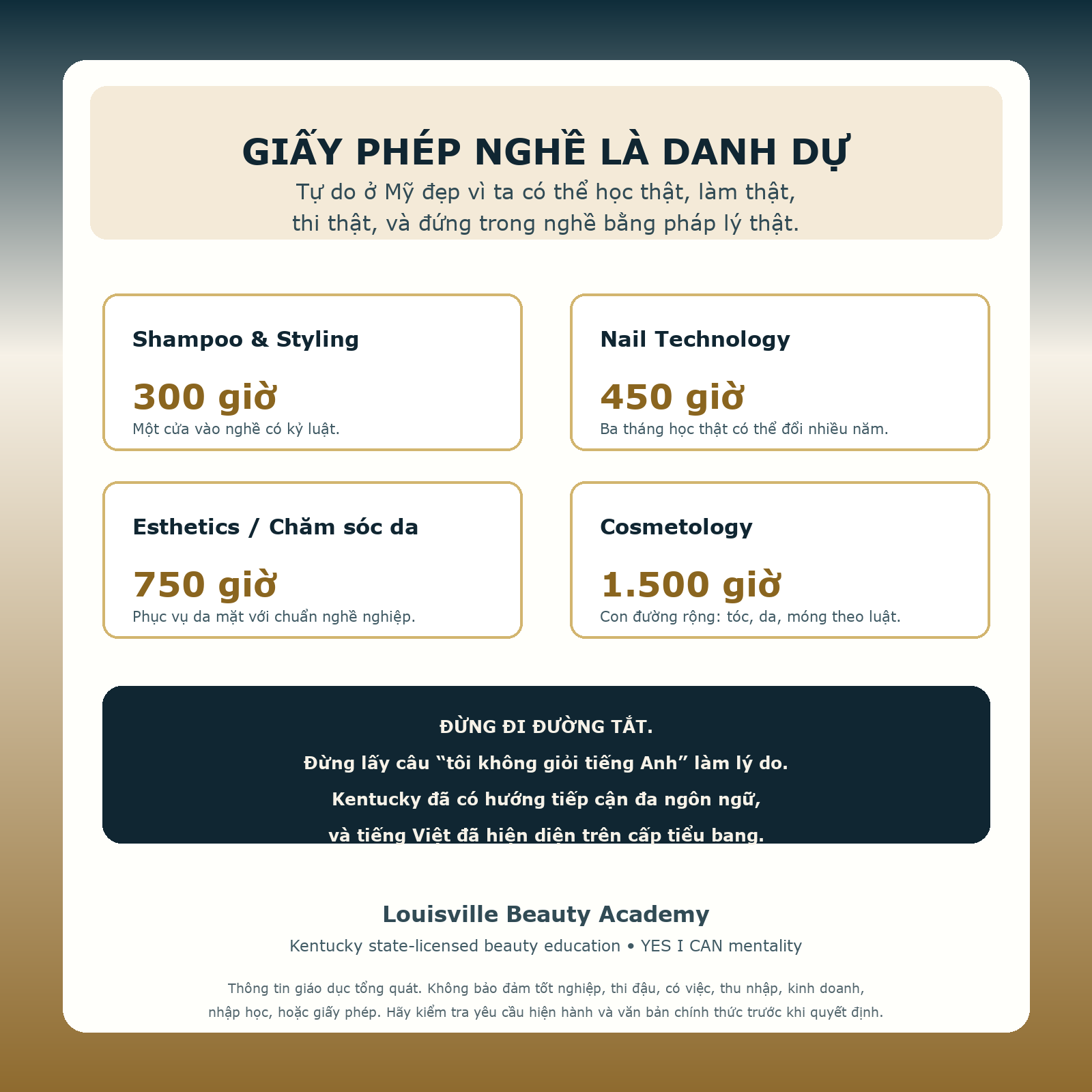 GIẤY PHÉP NGHỀ LÀ DANH DỰ

Tự do ở Mỹ đẹp vì ta có thể học thật, làm thật, thi thật, và đứng trong nghề bằng pháp lý thật.

Shampoo & Styling

300 giờ

Một cửa vào nghề có kỷ luật.

Nail Technology

450 giờ

Ba tháng học thật có thể đổi nhiều năm.

Esthetics / Chăm sóc da

750 giờ

Phục vụ da mặt với chuẩn nghề nghiệp.

Cosmetology

1.500 giờ

Con đường rộng: tóc, da, móng theo luật.

ĐỪNG ĐI ĐƯỜNG TẮT.

Đừng lấy câu “tôi không giỏi tiếng Anh” làm lý do.

Kentucky đã có hướng tiếp cận đa ngôn ngữ,

và tiếng Việt đã hiện diện trên cấp tiểu bang.

Louisville Beauty Academy

Kentucky state-licensed beauty education • YES I CAN mentality

Thông tin giáo dục tổng quát. Không bảo đảm tốt nghiệp, thi đậu, có việc, thu nhập, kinh doanh, nhập học, hoặc giấy phép. Hãy kiểm tra yêu cầu hiện hành và văn bản chính thức trước khi quyết định.